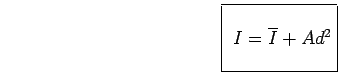 $I = \overline{I} + Ad^2$